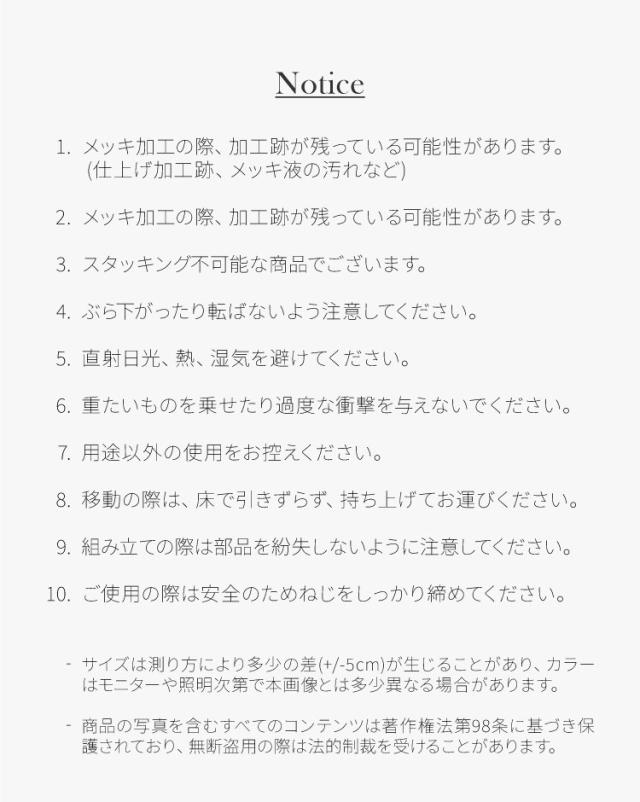 Notice

1. メッキ加工の際、加工跡が残っている可能性があります。
(仕上げ加工跡、メッキ液の汚れなど)

2. メッキ加工の際、加工跡が残っている可能性があります。

3. スタッキング不可能な商品でございます。

4. ぶら下がったり転ばないよう注意してください。

5. 直射日光、熱、湿気を避けてください。

6. 重たいものを乗せたり過度な衝撃を与えないでください。

7. 用途以外の使用をお控えください。

8. 移動の際は、床で引きずらず、持ち上げてお運びください。

9. 組み立ての際は部品を紛失しないように注意してください。

10. ご使用の際は安全のためねじをしっかり締めてください。

- サイズは測り方により多少の差(+/-5cm)が生じることがあり、カラーはモニターや照明次第で本画像とは多少異なる場合があります。

- 商品の写真を含むすべてのコンテンツは著作権法第98条に基づき保護されており、無断盗用の際は法的制裁を受けることがあります。